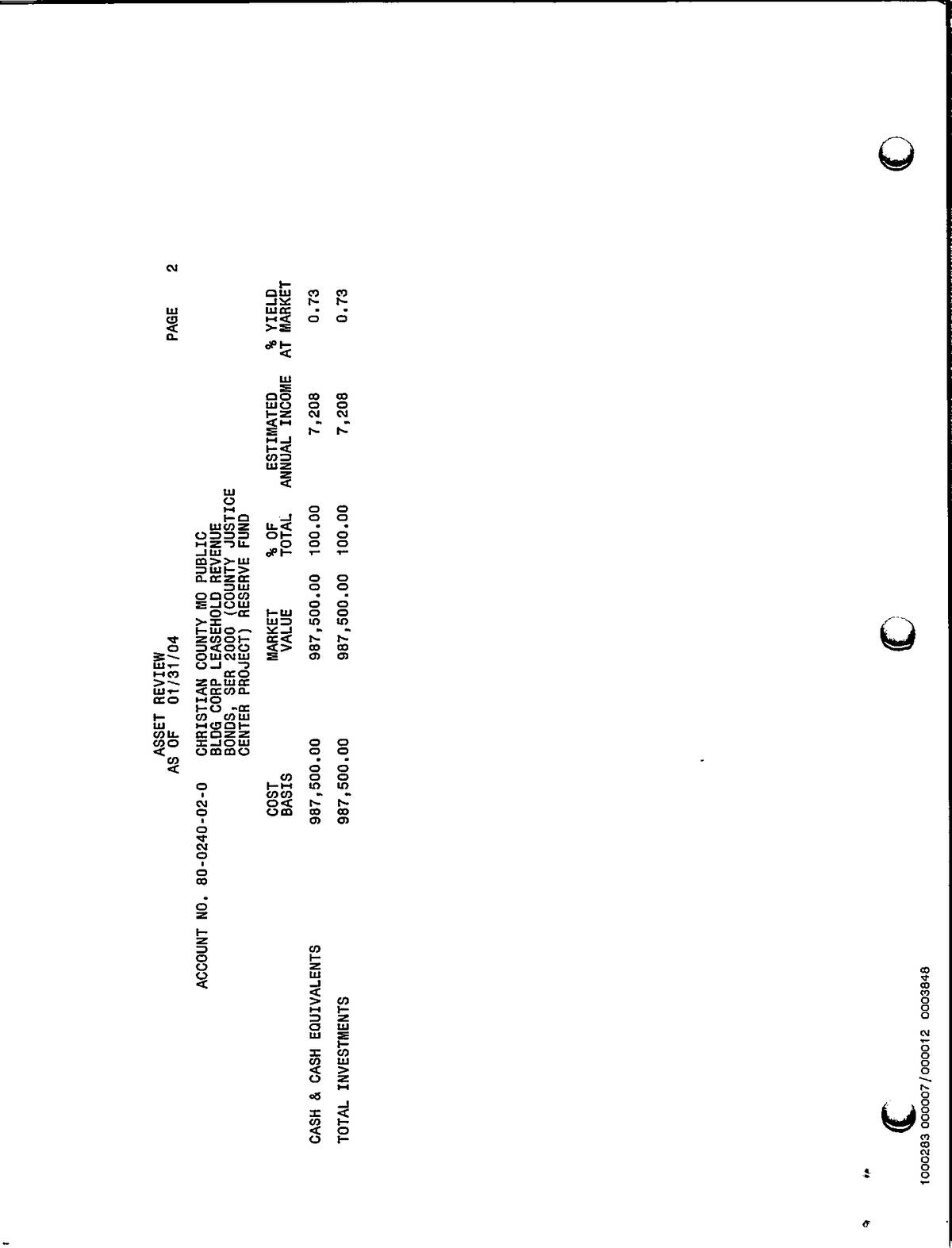 ASSET REVIEW
AS OF 01/31/04

PAGE 2

ACCOUNT NO. 80-0240-02-0 CHRISTIAN COUNTY MO PUBLIC BLDG CORP LEASEHOLD REVENUE BONDS, SER 2000 (COUNTY JUSTICE CENTER PROJECT) RESERVE FUND

| | COST BASIS | MARKET VALUE | % OF TOTAL | ESTIMATED ANNUAL INCOME | % YIELD AT MARKET |
|---|---|---|---|---|---|
| CASH & CASH EQUIVALENTS | 987,500.00 | 987,500.00 | 100.00 | 7,208 | 0.73 |
| TOTAL INVESTMENTS | 987,500.00 | 987,500.00 | 100.00 | 7,208 | 0.73 |

1000283 000007/000012 0003848